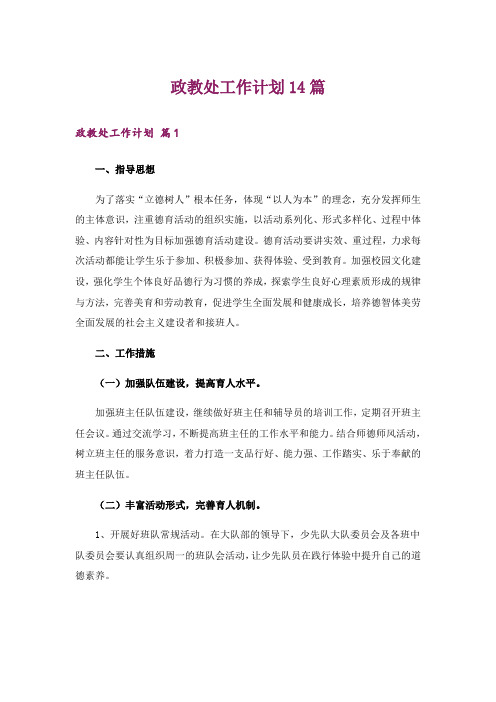 政教处工作计划14篇

政教处工作计划 篇1

一、指导思想

为了落实“立德树人”根本任务，体现“以人为本”的理念，充分发挥师生的主体意识，注重德育活动的组织实施，以活动系列化、形式多样化、过程中体验、内容针对性为目标加强德育活动建设。德育活动要讲实效、重过程，力求每次活动都能让学生乐于参加、积极参加、获得体验、受到教育。加强校园文化建设，强化学生个体良好品德行为习惯的养成，探索学生良好心理素质形成的规律与方法，完善美育和劳动教育，促进学生全面发展和健康成长，培养德智体美劳全面发展的社会主义建设者和接班人。

二、工作措施

（一）加强队伍建设，提高育人水平。

加强班主任队伍建设，继续做好班主任和辅导员的培训工作，定期召开班主任会议。通过交流学习，不断提高班主任的工作水平和能力。结合师德师风活动，树立班主任的服务意识，着力打造一支品行好、能力强、工作踏实、乐于奉献的班主任队伍。

（二）丰富活动形式，完善育人机制。

1、开展好班队常规活动。在大队部的领导下，少先队大队委员会及各班中队委员会要认真组织周一的班队会活动，让少先队员在践行体验中提升自己的道德素养。